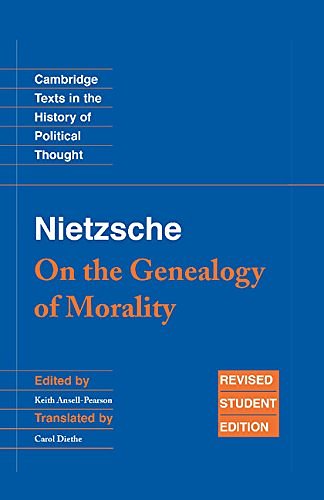 Cambridge Texts in the History of Political Thought

Nietzsche
On the Genealogy of Morality

Edited by
Keith Ansell-Pearson
Translated by
Carol Diethe

REVISED STUDENT EDITION